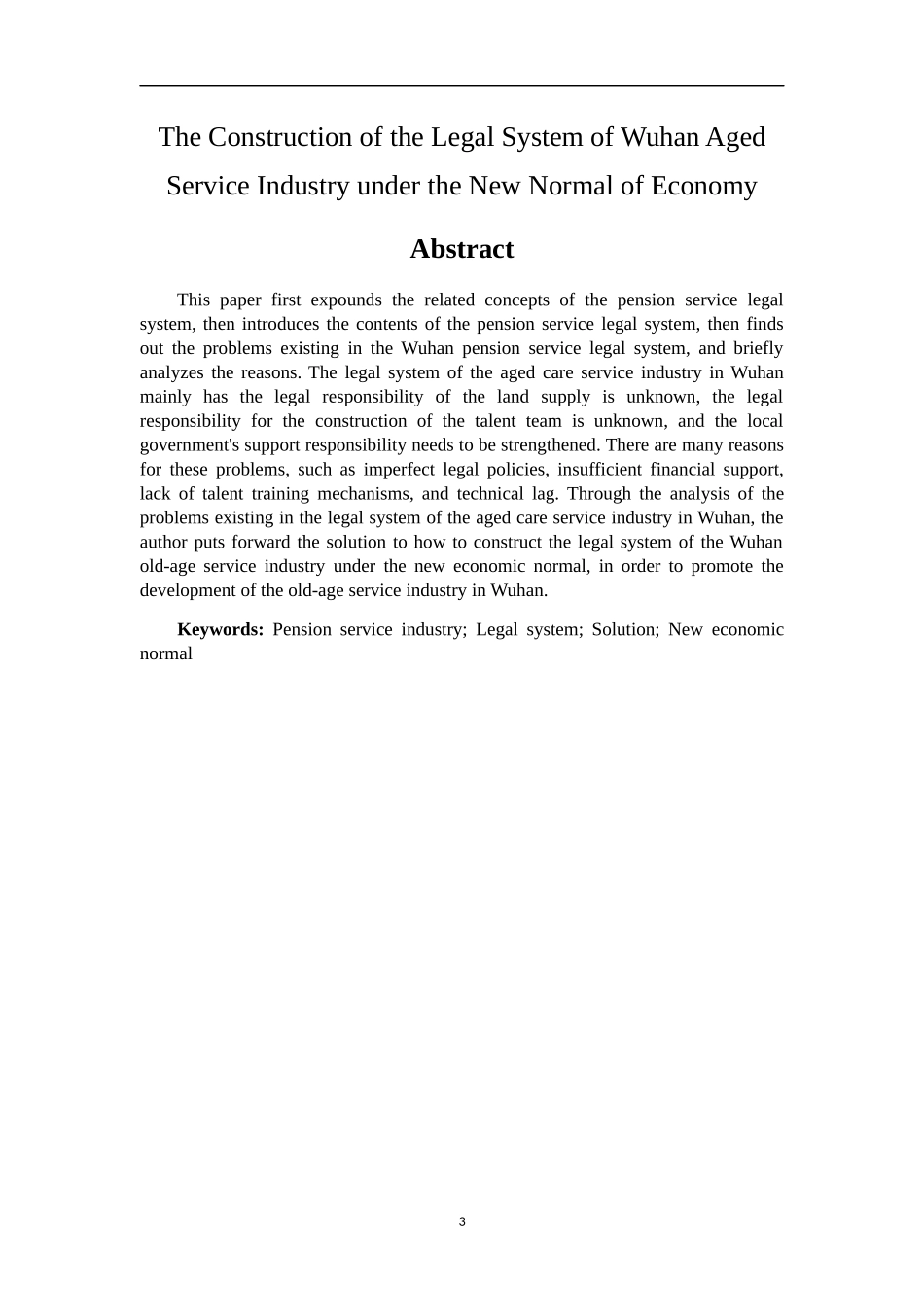 The Construction of the Legal System of Wuhan Aged Service Industry under the New Normal of Economy

Abstract

This paper first expounds the related concepts of the pension service legal system, then introduces the contents of the pension service legal system, then finds out the problems existing in the Wuhan pension service legal system, and briefly analyzes the reasons. The legal system of the aged care service industry in Wuhan mainly has the legal responsibility of the land supply is unknown, the legal responsibility for the construction of the talent team is unknown, and the local government's support responsibility needs to be strengthened. There are many reasons for these problems, such as imperfect legal policies, insufficient financial support, lack of talent training mechanisms, and technical lag. Through the analysis of the problems existing in the legal system of the aged care service industry in Wuhan, the author puts forward the solution to how to construct the legal system of the Wuhan old-age service industry under the new economic normal, in order to promote the development of the old-age service industry in Wuhan.

Keywords: Pension service industry; Legal system; Solution; New economic normal

3